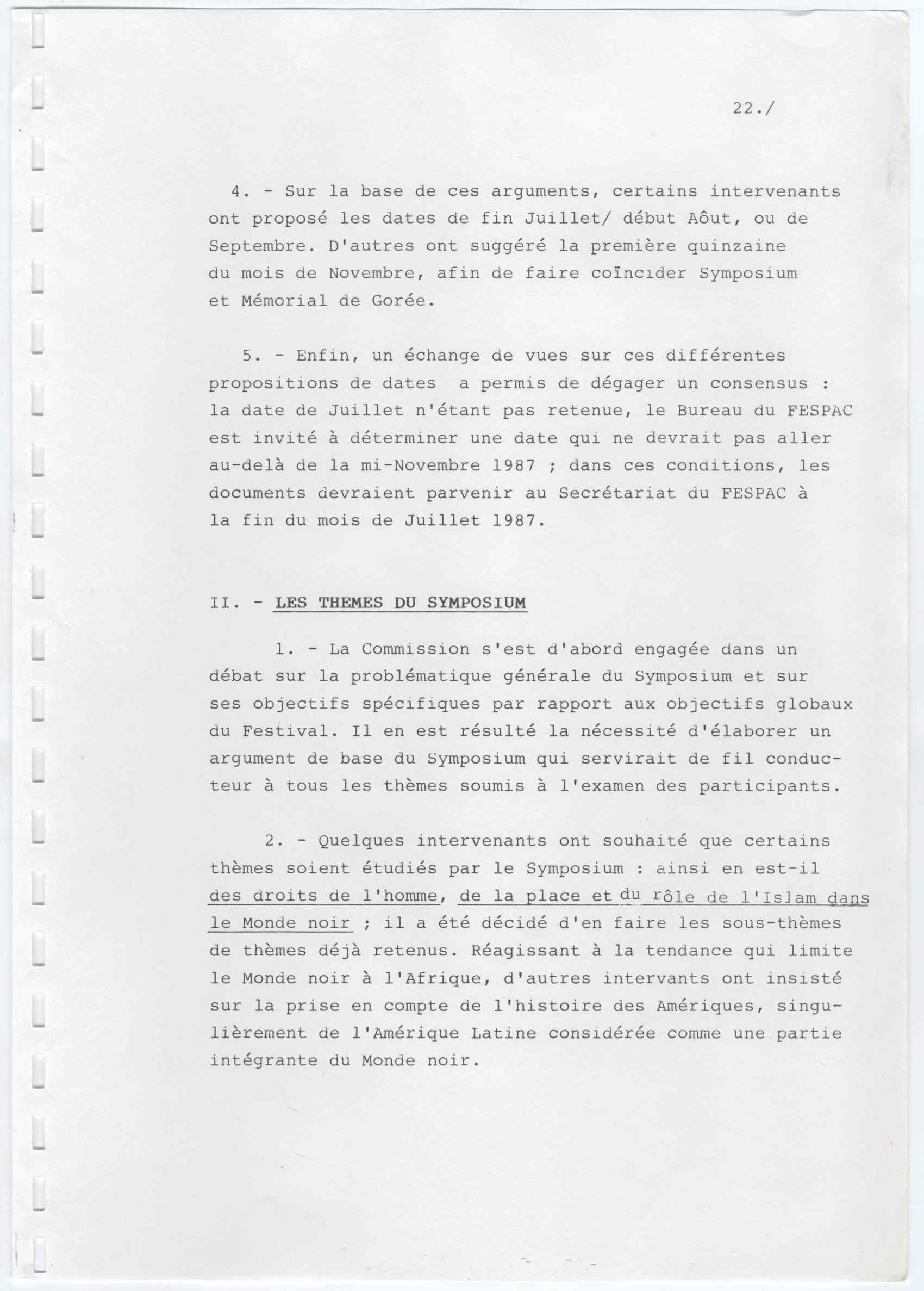 22./

4. - Sur la base de ces arguments, certains intervenants ont proposé les dates de fin Juillet/ début Aôut, ou de Septembre. D'autres ont suggéré la première quinzaine du mois de Novembre, afin de faire coïncider Symposium et Mémorial de Gorée.

5. - Enfin, un échange de vues sur ces différentes propositions de dates a permis de dégager un consensus : la date de Juillet n'étant pas retenue, le Bureau du FESPAC est invité à déterminer une date qui ne devrait pas aller au-delà de la mi-Novembre 1987 ; dans ces conditions, les documents devraient parvenir au Secrétariat du FESPAC à la fin du mois de Juillet 1987.

II. - LES THEMES DU SYMPOSIUM

1. - La Commission s'est d'abord engagée dans un débat sur la problématique générale du Symposium et sur ses objectifs spécifiques par rapport aux objectifs globaux du Festival. Il en est résulté la nécessité d'élaborer un argument de base du Symposium qui servirait de fil conducteur à tous les thèmes soumis à l'examen des participants.

2. - Quelques intervenants ont souhaité que certains thèmes soient étudiés par le Symposium : ainsi en est-il des droits de l'homme, de la place et du rôle de l'Islam dans le Monde noir ; il a été décidé d'en faire les sous-thèmes de thèmes déjà retenus. Réagissant à la tendance qui limite le Monde noir à l'Afrique, d'autres intervants ont insisté sur la prise en compte de l'histoire des Amériques, singulièrement de l'Amérique Latine considérée comme une partie intégrante du Monde noir.